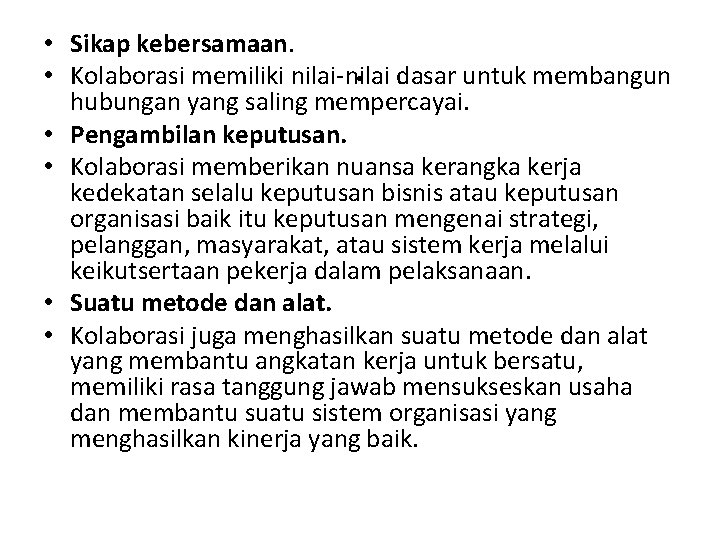 • Sikap kebersamaan.
• Kolaborasi memiliki nilai-nilai dasar untuk membangun hubungan yang saling mempercayai.
• Pengambilan keputusan.
• Kolaborasi memberikan nuansa kerangka kerja kedekatan selalu keputusan bisnis atau keputusan organisasi baik itu keputusan mengenai strategi, pelanggan, masyarakat, atau sistem kerja melalui keikutsertaan pekerja dalam pelaksanaan.
• Suatu metode dan alat.
• Kolaborasi juga menghasilkan suatu metode dan alat yang membantu angkatan kerja untuk bersatu, memiliki rasa tanggung jawab mensukseskan usaha dan membantu suatu sistem organisasi yang menghasilkan kinerja yang baik.